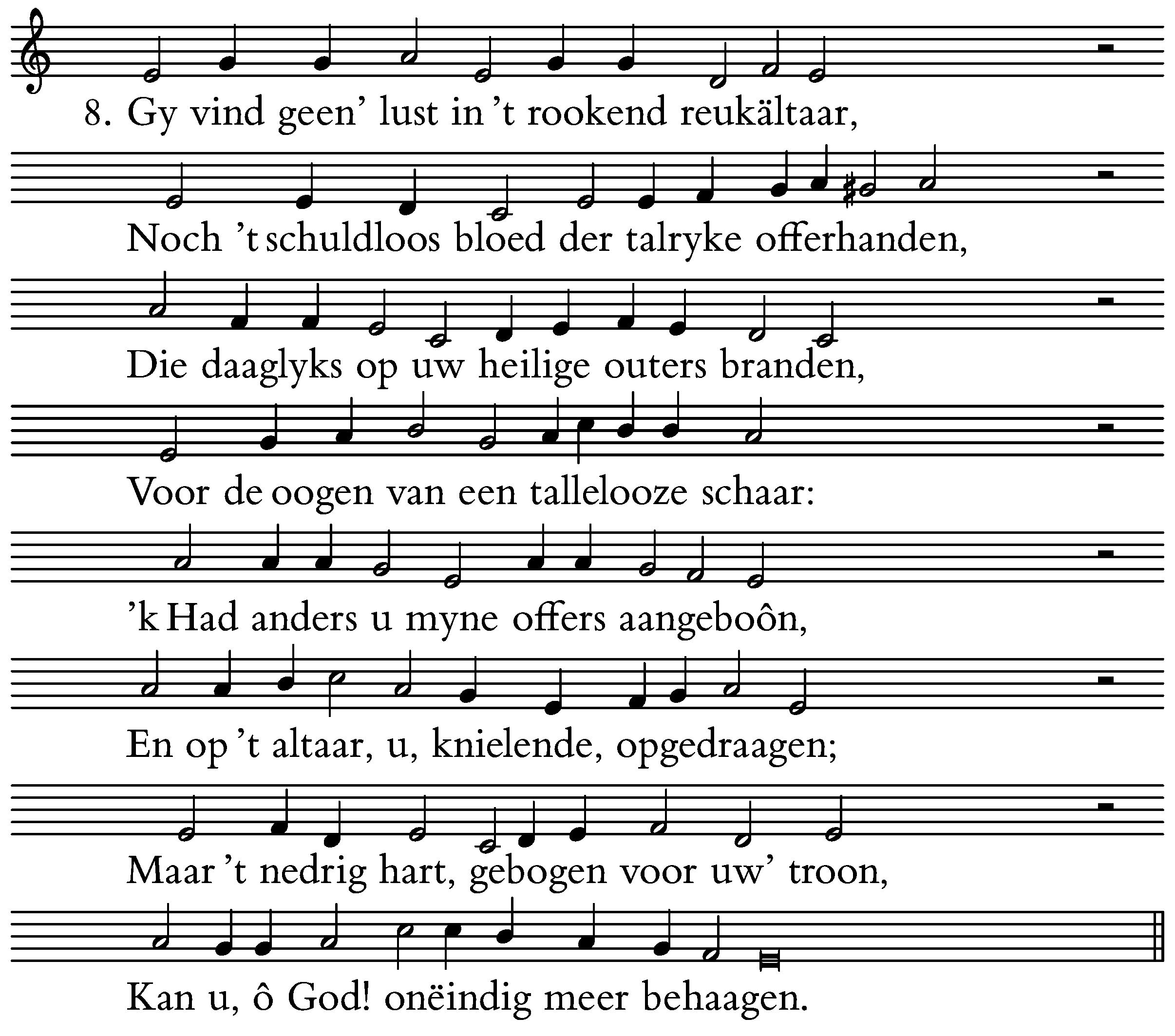 8. Gy vind geen' lust in 't rookend reukältaar,

Noch 't schuldloos bloed der talryke offerhanden,

Die daaglyks op uw heilige outers branden,

Voor de oogen van een tallelooze schaar:

'k Had anders u myne offers aangeboôn,

En op 't altaar, u, knielende, opgedraagen;

Maar 't nedrig hart, gebogen voor uw' troon,

Kan u, ô God! onëindig meer behaagen.